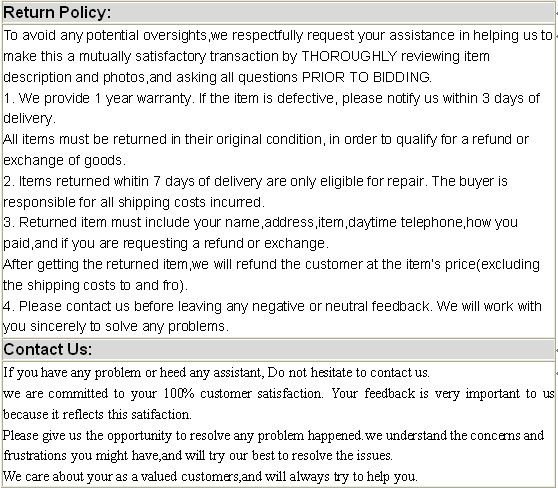 Return Policy:

To avoid any potential oversights,we respectfully request your assistance in helping us to make this a mutually satisfactory transaction by THOROUGHLY reviewing item description and photos,and asking all questions PRIOR TO BIDDING.
1. We provide 1 year warranty. If the item is defective, please notify us within 3 days of delivery.
All items must be returned in their original condition, in order to qualify for a refund or exchange of goods.
2. Items returned whitin 7 days of delivery are only eligible for repair. The buyer is responsible for all shipping costs incurred.
3. Returned item must include your name,address,item,daytime telephone,how you paid,and if you are requesting a refund or exchange.
After getting the returned item,we will refund the customer at the item's price(excluding the shipping costs to and fro).
4. Please contact us before leaving any negative or neutral feedback. We will work with you sincerely to solve any problems.

Contact Us:

If you have any problem or heed any assistant, Do not hesitate to contact us.
we are committed to your 100% customer satisfaction. Your feedback is very important to us because it reflects this satifaction.
Please give us the opportunity to resolve any problem happened.we understand the concerns and frustrations you might have,and will try our best to resolve the issues.
We care about your as a valued customers,and will always try to help you.